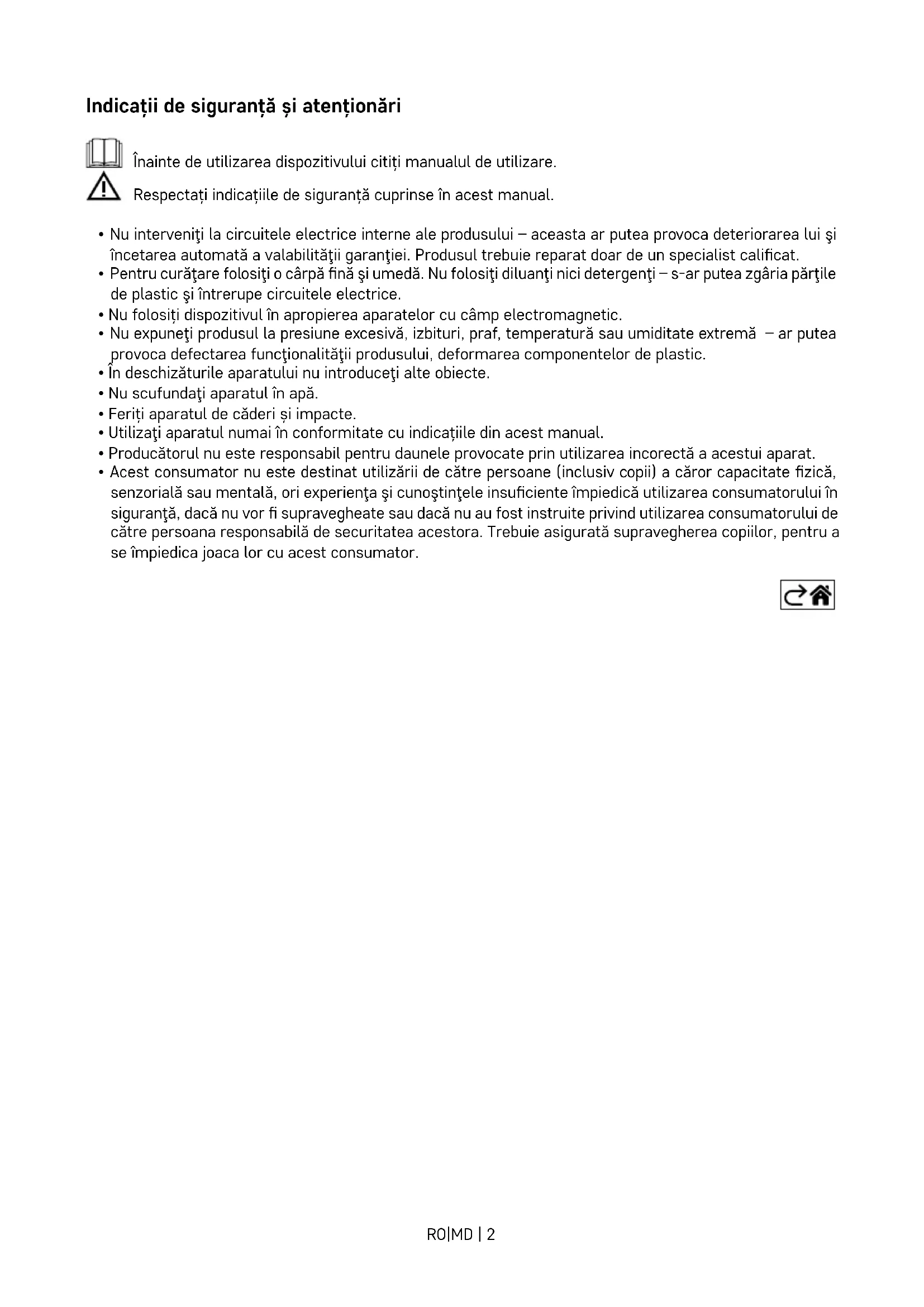 Indicații de siguranță și atenționări

Înainte de utilizarea dispozitivului citiți manualul de utilizare.

Respectați indicațiile de siguranță cuprinse în acest manual.

• Nu interveniţi la circuitele electrice interne ale produsului – aceasta ar putea provoca deteriorarea lui şi încetarea automată a valabilităţii garanţiei. Produsul trebuie reparat doar de un specialist calificat.
• Pentru curăţare folosiţi o cârpă fină şi umedă. Nu folosiţi diluanţi nici detergenţi – s-ar putea zgâria părţile de plastic şi întrerupe circuitele electrice.
• Nu folosiți dispozitivul în apropierea aparatelor cu câmp electromagnetic.
• Nu expuneţi produsul la presiune excesivă, izbituri, praf, temperatură sau umiditate extremă – ar putea provoca defectarea funcţionalităţii produsului, deformarea componentelor de plastic.
• În deschizăturile aparatului nu introduceţi alte obiecte.
• Nu scufundaţi aparatul în apă.
• Feriți aparatul de căderi și impacte.
• Utilizaţi aparatul numai în conformitate cu indicațiile din acest manual.
• Producătorul nu este responsabil pentru daunele provocate prin utilizarea incorectă a acestui aparat.
• Acest consumator nu este destinat utilizării de către persoane (inclusiv copii) a căror capacitate fizică, senzorială sau mentală, ori experienţa şi cunoştinţele insuficiente împiedică utilizarea consumatorului în siguranţă, dacă nu vor fi supravegheate sau dacă nu au fost instruite privind utilizarea consumatorului de către persoana responsabilă de securitatea acestora. Trebuie asigurată supravegherea copiilor, pentru a se împiedica joaca lor cu acest consumator.

RO|MD | 2